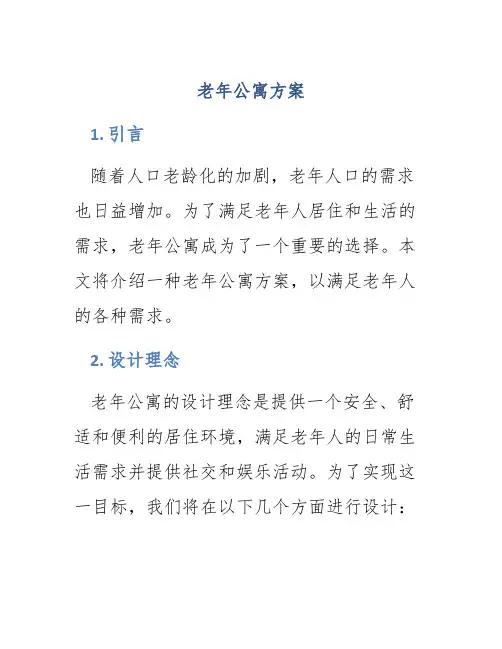 老年公寓方案

1. 引言

随着人口老龄化的加剧，老年人口的需求也日益增加。为了满足老年人居住和生活的需求，老年公寓成为了一个重要的选择。本文将介绍一种老年公寓方案，以满足老年人的各种需求。

2. 设计理念

老年公寓的设计理念是提供一个安全、舒适和便利的居住环境，满足老年人的日常生活需求并提供社交和娱乐活动。为了实现这一目标，我们将在以下几个方面进行设计：